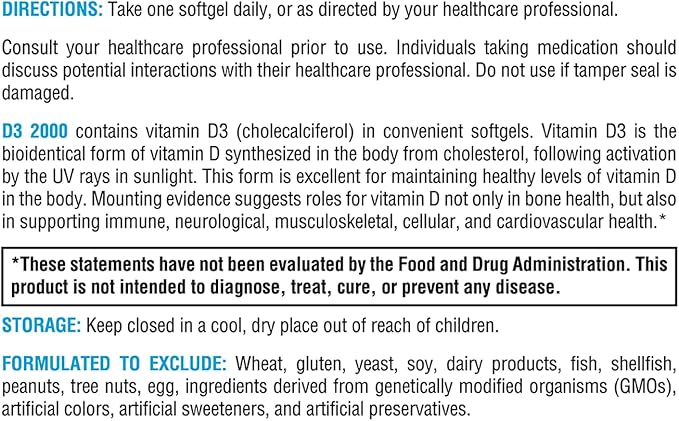 DIRECTIONS: Take one softgel daily, or as directed by your healthcare professional.

Consult your healthcare professional prior to use. Individuals taking medication should discuss potential interactions with their healthcare professional. Do not use if tamper seal is damaged.

D3 2000 contains vitamin D3 (cholecalciferol) in convenient softgels. Vitamin D3 is the bioidentical form of vitamin D synthesized in the body from cholesterol, following activation by the UV rays in sunlight. This form is excellent for maintaining healthy levels of vitamin D in the body. Mounting evidence suggests roles for vitamin D not only in bone health, but also in supporting immune, neurological, musculoskeletal, cellular, and cardiovascular health.*

*These statements have not been evaluated by the Food and Drug Administration. This product is not intended to diagnose, treat, cure, or prevent any disease.

STORAGE: Keep closed in a cool, dry place out of reach of children.

FORMULATED TO EXCLUDE: Wheat, gluten, yeast, soy, dairy products, fish, shellfish, peanuts, tree nuts, egg, ingredients derived from genetically modified organisms (GMOs), artificial colors, artificial sweeteners, and artificial preservatives.